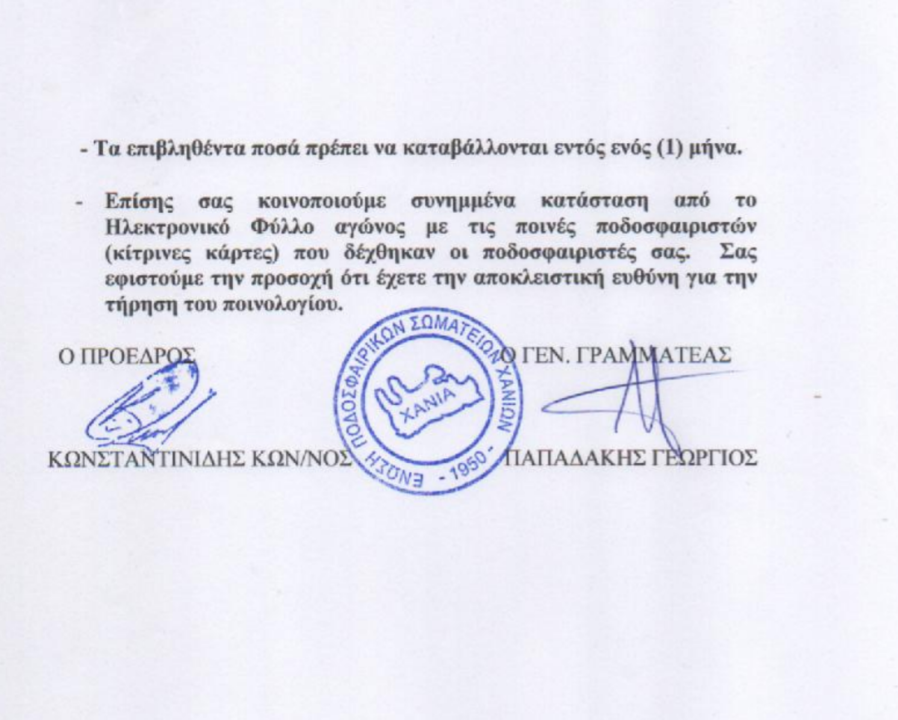 - Τα επιβληθέντα ποσά πρέπει να καταβάλλονται εντός ενός (1) μήνα.

- Επίσης σας κοινοποιούμε συνημμένα κατάσταση από το Ηλεκτρονικό Φύλλο αγώνος με τις ποινές ποδοσφαιριστών (κίτρινες κάρτες) που δέχθηκαν οι ποδοσφαιριστές σας. Σας εφιστούμε την προσοχή ότι έχετε την αποκλειστική ευθύνη για την τήρηση του ποινολογίου.

Ο ΠΡΟΕΔΡΟΣ

ΕΝΩΣΗ ΠΟΔΟΣΦΑΙΡΙΚΩΝ ΣΩΜΑΤΕΙΩΝ ΧΑΝΙΩΝ - 1950 - ΧΑΝΙΑ

Ο ΓΕΝ. ΓΡΑΜΜΑΤΕΑΣ

ΚΩΝΣΤΑΝΤΙΝΙΔΗΣ ΚΩΝ/ΝΟΣ

ΠΑΠΑΔΑΚΗΣ ΓΕΩΡΓΙΟΣ